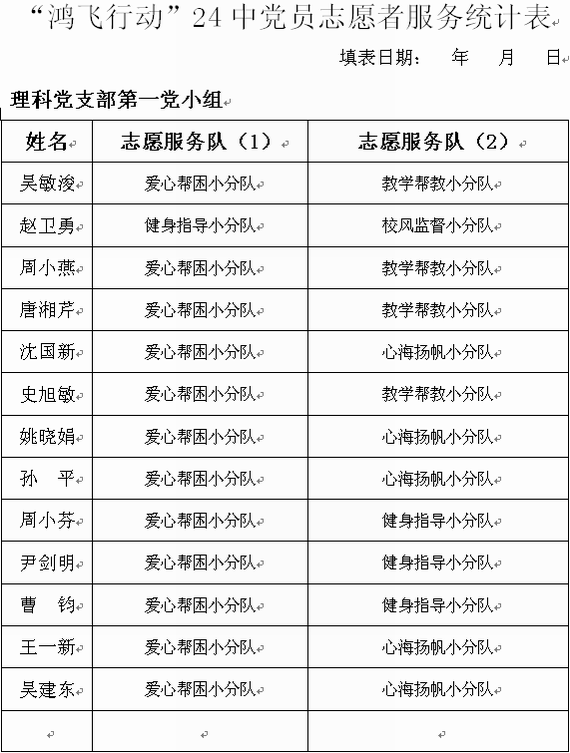 “鸿飞行动”24 中党员志愿者服务统计表

填表日期：　年　月　日

理科党支部第一党小组

| 姓名 | 志愿服务队（1） | 志愿服务队（2） |
|---|---|---|
| 吴敏浚 | 爱心帮困小分队 | 教学帮教小分队 |
| 赵卫勇 | 健身指导小分队 | 校风监督小分队 |
| 周小燕 | 爱心帮困小分队 | 教学帮教小分队 |
| 唐湘芹 | 爱心帮困小分队 | 教学帮教小分队 |
| 沈国新 | 爱心帮困小分队 | 心海扬帆小分队 |
| 史旭敏 | 爱心帮困小分队 | 教学帮教小分队 |
| 姚晓娟 | 爱心帮困小分队 | 心海扬帆小分队 |
| 孙　平 | 爱心帮困小分队 | 心海扬帆小分队 |
| 周小芬 | 爱心帮困小分队 | 健身指导小分队 |
| 尹剑明 | 爱心帮困小分队 | 健身指导小分队 |
| 曹　钧 | 爱心帮困小分队 | 健身指导小分队 |
| 王一新 | 爱心帮困小分队 | 心海扬帆小分队 |
| 吴建东 | 爱心帮困小分队 | 心海扬帆小分队 |
| | | |